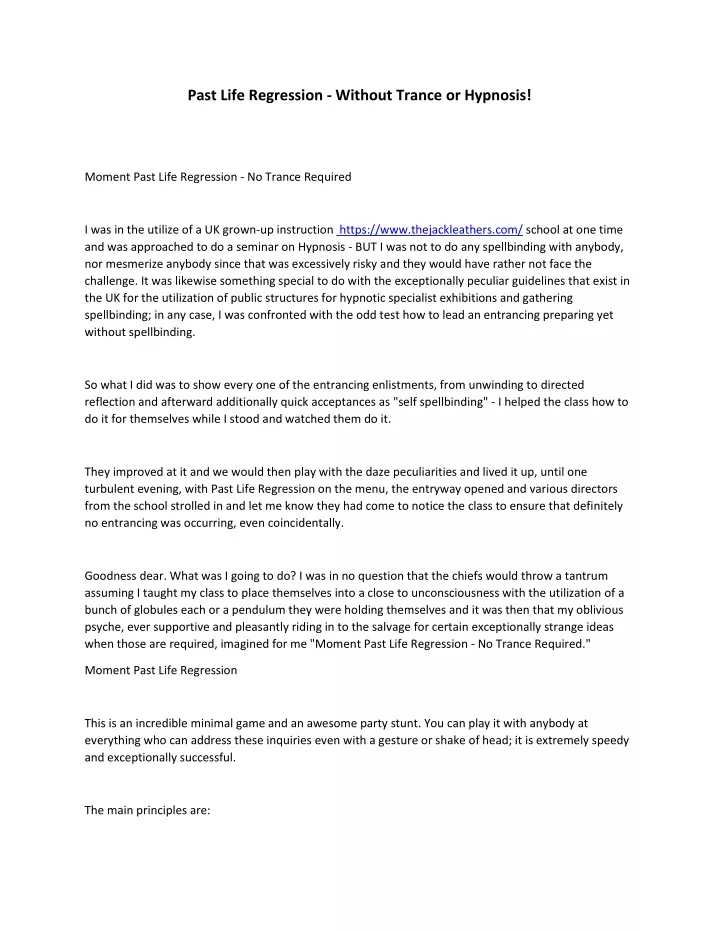 Past Life Regression - Without Trance or Hypnosis!

Moment Past Life Regression - No Trance Required

I was in the utilize of a UK grown-up instruction https://www.thejackleathers.com/ school at one time and was approached to do a seminar on Hypnosis - BUT I was not to do any spellbinding with anybody, nor mesmerize anybody since that was excessively risky and they would have rather not face the challenge. It was likewise something special to do with the exceptionally peculiar guidelines that exist in the UK for the utilization of public structures for hypnotic specialist exhibitions and gathering spellbinding; in any case, I was confronted with the odd test how to lead an entrancing preparing yet without spellbinding.

So what I did was to show every one of the entrancing enlistments, from unwinding to directed reflection and afterward additionally quick acceptances as "self spellbinding" - I helped the class how to do it for themselves while I stood and watched them do it.

They improved at it and we would then play with the daze peculiarities and lived it up, until one turbulent evening, with Past Life Regression on the menu, the entryway opened and various directors from the school strolled in and let me know they had come to notice the class to ensure that definitely no entrancing was occurring, even coincidentally.

Goodness dear. What was I going to do? I was in no question that the chiefs would throw a tantrum assuming I taught my class to place themselves into a close to unconsciousness with the utilization of a bunch of globules each or a pendulum they were holding themselves and it was then that my oblivious psyche, ever supportive and pleasantly riding in to the salvage for certain exceptionally strange ideas when those are required, imagined for me "Moment Past Life Regression - No Trance Required."

Moment Past Life Regression

This is an incredible minimal game and an awesome party stunt. You can play it with anybody at everything who can address these inquiries even with a gesture or shake of head; it is extremely speedy and exceptionally successful.

The main principles are: